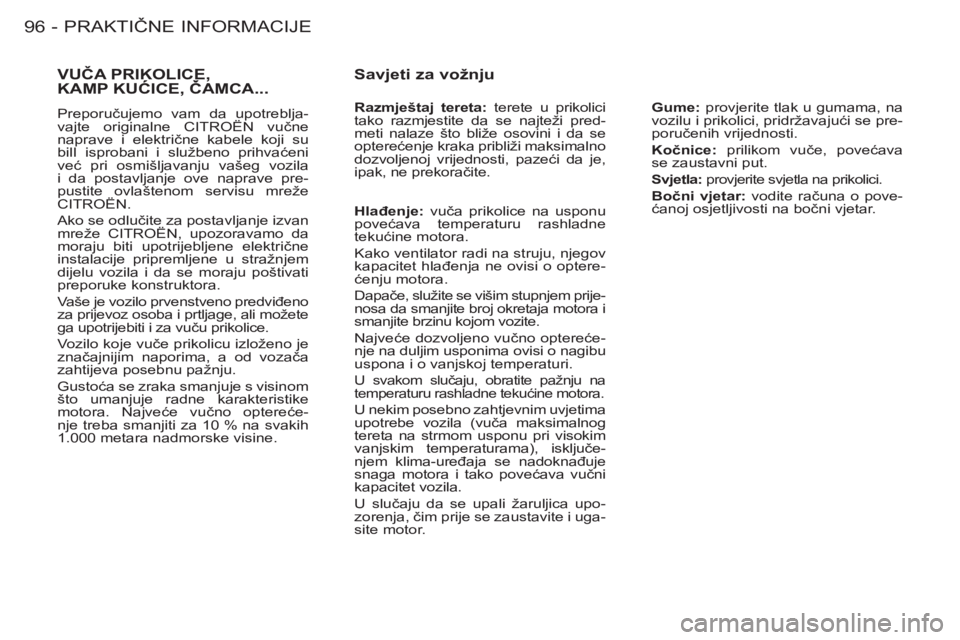 96 - PRAKTIČNE INFORMACIJE

VUČA PRIKOLICE, KAMP KUĆICE, ČAMCA...

Preporučujemo vam da upotrebljavajte originalne CITROËN vučne naprave i električne kabele koji su bill isprobani i službeno prihvaćeni već pri osmišljavanju vašeg vozila i da postavljanje ove naprave prepustite ovlaštenom servisu mreže CITROËN.

Ako se odlučite za postavljanje izvan mreže CITROËN, upozoravamo da moraju biti upotrijebljene električne instalacije pripremljene u stražnjem dijelu vozila i da se moraju poštivati preporuke konstruktora.

Vaše je vozilo prvenstveno predviđeno za prijevoz osoba i prtljage, ali možete ga upotrijebiti i za vuču prikolice.

Vozilo koje vuče prikolicu izloženo je značajnijim naporima, a od vozača zahtijeva posebnu pažnju.

Gustoća se zraka smanjuje s visinom što umanjuje radne karakteristike motora. Najveće vučno opterećenje treba smanjiti za 10 % na svakih 1.000 metara nadmorske visine.

Savjeti za vožnju

Razmještaj tereta: terete u prikolici tako razmjestite da se najteži predmeti nalaze što bliže osovini i da se opterećenje kraka približi maksimalno dozvoljenoj vrijednosti, pazeći da je, ipak, ne prekoračite.

Hlađenje: vuča prikolice na usponu povećava temperaturu rashladne tekućine motora.

Kako ventilator radi na struju, njegov kapacitet hlađenja ne ovisi o opterećenju motora.

Dapače, služite se višim stupnjem prijenosa da smanjite broj okretaja motora i smanjite brzinu kojom vozite.

Najveće dozvoljeno vučno opterećenje na duljim usponima ovisi o nagibu uspona i o vanjskoj temperaturi.

U svakom slučaju, obratite pažnju na temperaturu rashladne tekućine motora.

U nekim posebno zahtjevnim uvjetima upotrebe vozila (vuča maksimalnog tereta na strmom usponu pri visokim vanjskim temperaturama), isključenjem klima-uređaja se nadoknađuje snaga motora i tako povećava vučni kapacitet vozila.

U slučaju da se upali žaruljica upozorenja, čim prije se zaustavite i ugasite motor.

Gume: provjerite tlak u gumama, na vozilu i prikolici, pridržavajući se preporučenih vrijednosti.

Kočnice: prilikom vuče, povećava se zaustavni put.

Svjetla: provjerite svjetla na prikolici.

Bočni vjetar: vodite računa o povećanoj osjetljivosti na bočni vjetar.

carmanualsonline.info